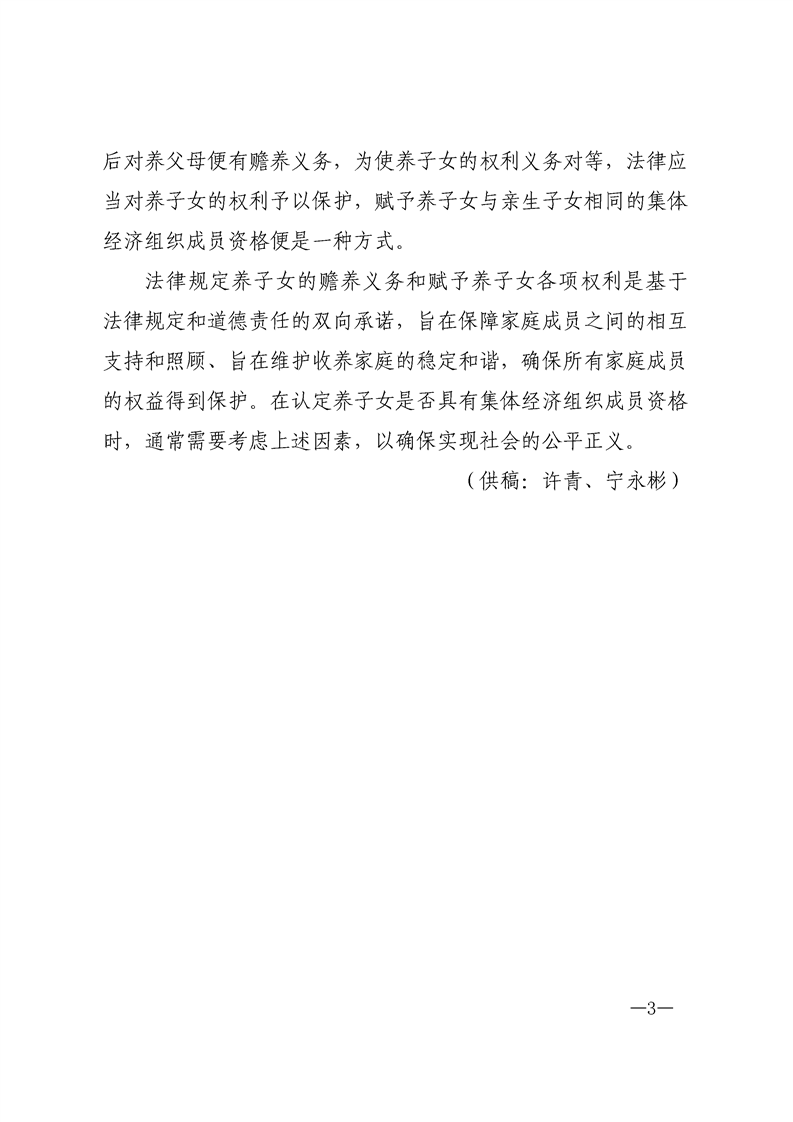 后对养父母便有赡养义务，为使养子女的权利义务对等，法律应当对养子女的权利予以保护，赋予养子女与亲生子女相同的集体经济组织成员资格便是一种方式。

法律规定养子女的赡养义务和赋予养子女各项权利是基于法律规定和道德责任的双向承诺，旨在保障家庭成员之间的相互支持和照顾、旨在维护收养家庭的稳定和谐，确保所有家庭成员的权益得到保护。在认定养子女是否具有集体经济组织成员资格时，通常需要考虑上述因素，以确保实现社会的公平正义。

（供稿：许青、宁永彬）

—3—